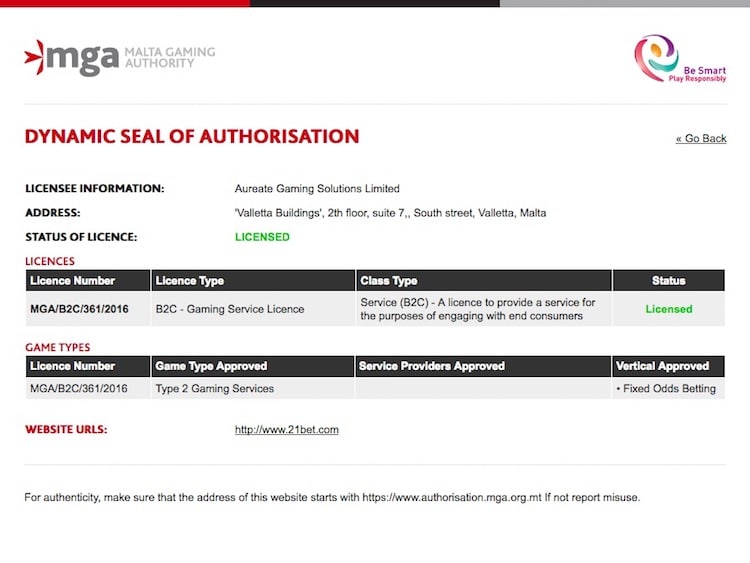 mga MALTA GAMING AUTHORITY

Be Smart
Play Responsibly

DYNAMIC SEAL OF AUTHORISATION

« Go Back

LICENSEE INFORMATION: Aureate Gaming Solutions Limited

ADDRESS: 'Valletta Buildings', 2th floor, suite 7,, South street, Valletta, Malta

STATUS OF LICENCE: LICENSED

LICENCES

| Licence Number | Licence Type | Class Type | Status |
|---|---|---|---|
| MGA/B2C/361/2016 | B2C - Gaming Service Licence | Service (B2C) - A licence to provide a service for the purposes of engaging with end consumers | Licensed |

GAME TYPES

| Licence Number | Game Type Approved | Service Providers Approved | Vertical Approved |
|---|---|---|---|
| MGA/B2C/361/2016 | Type 2 Gaming Services | | • Fixed Odds Betting |

WEBSITE URLS: http://www.21bet.com

For authenticity, make sure that the address of this website starts with https://www.authorisation.mga.org.mt If not report misuse.